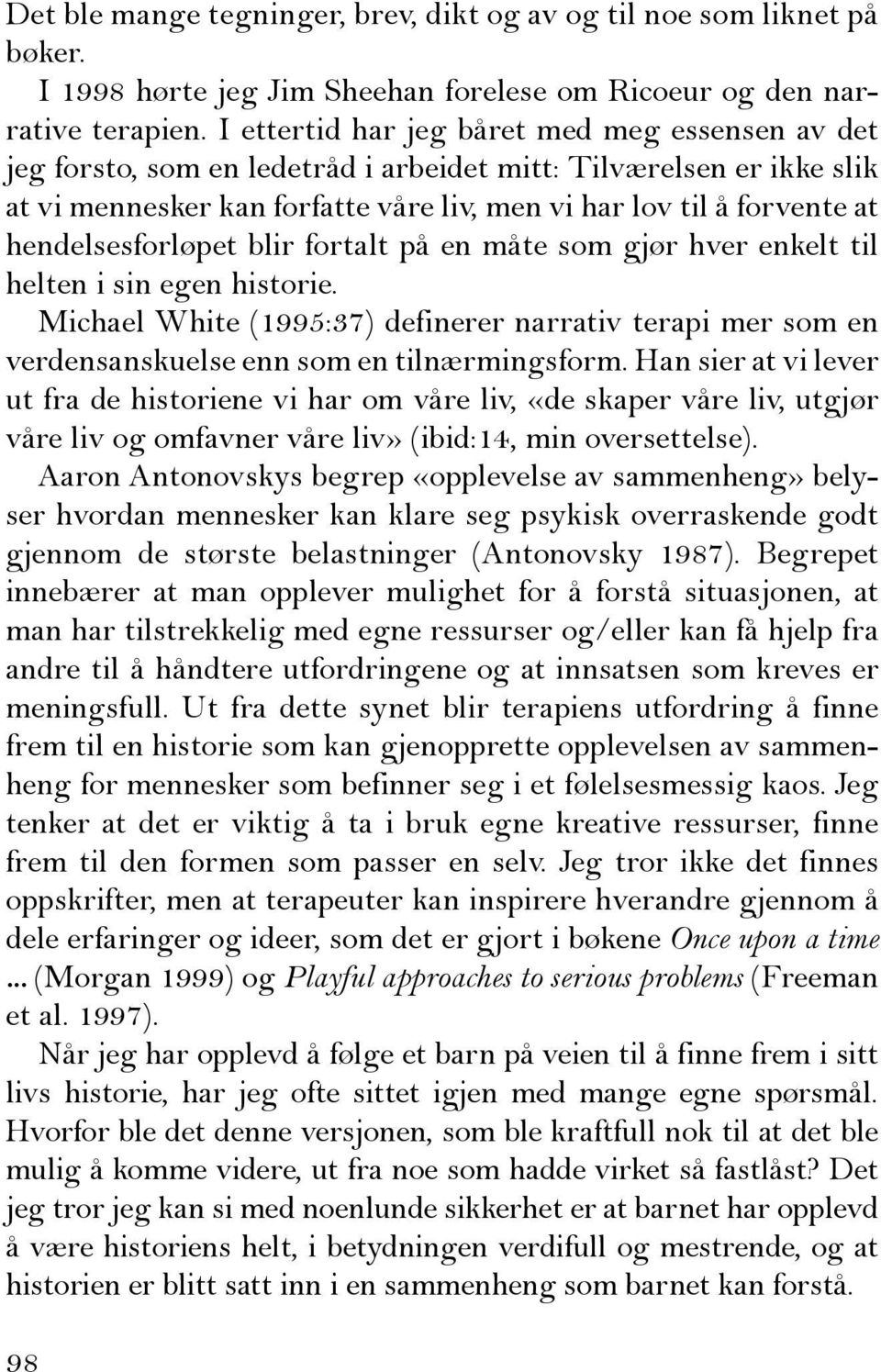 Det ble mange tegninger, brev, dikt og av og til noe som liknet på bøker.

I 1998 hørte jeg Jim Sheehan forelese om Ricoeur og den narrative terapien. I ettertid har jeg båret med meg essensen av det jeg forsto, som en ledetråd i arbeidet mitt: Tilværelsen er ikke slik at vi mennesker kan forfatte våre liv, men vi har lov til å forvente at hendelsesforløpet blir fortalt på en måte som gjør hver enkelt til helten i sin egen historie.

Michael White (1995:37) definerer narrativ terapi mer som en verdensanskuelse enn som en tilnærmingsform. Han sier at vi lever ut fra de historiene vi har om våre liv, «de skaper våre liv, utgjør våre liv og omfavner våre liv» (ibid:14, min oversettelse).

Aaron Antonovskys begrep «opplevelse av sammenheng» belyser hvordan mennesker kan klare seg psykisk overraskende godt gjennom de største belastninger (Antonovsky 1987). Begrepet innebærer at man opplever mulighet for å forstå situasjonen, at man har tilstrekkelig med egne ressurser og/eller kan få hjelp fra andre til å håndtere utfordringene og at innsatsen som kreves er meningsfull. Ut fra dette synet blir terapiens utfordring å finne frem til en historie som kan gjenopprette opplevelsen av sammenheng for mennesker som befinner seg i et følelsesmessig kaos. Jeg tenker at det er viktig å ta i bruk egne kreative ressurser, finne frem til den formen som passer en selv. Jeg tror ikke det finnes oppskrifter, men at terapeuter kan inspirere hverandre gjennom å dele erfaringer og ideer, som det er gjort i bøkene Once upon a time ... (Morgan 1999) og Playful approaches to serious problems (Freeman et al. 1997).

Når jeg har opplevd å følge et barn på veien til å finne frem i sitt livs historie, har jeg ofte sittet igjen med mange egne spørsmål. Hvorfor ble det denne versjonen, som ble kraftfull nok til at det ble mulig å komme videre, ut fra noe som hadde virket så fastlåst? Det jeg tror jeg kan si med noenlunde sikkerhet er at barnet har opplevd å være historiens helt, i betydningen verdifull og mestrende, og at historien er blitt satt inn i en sammenheng som barnet kan forstå.

98